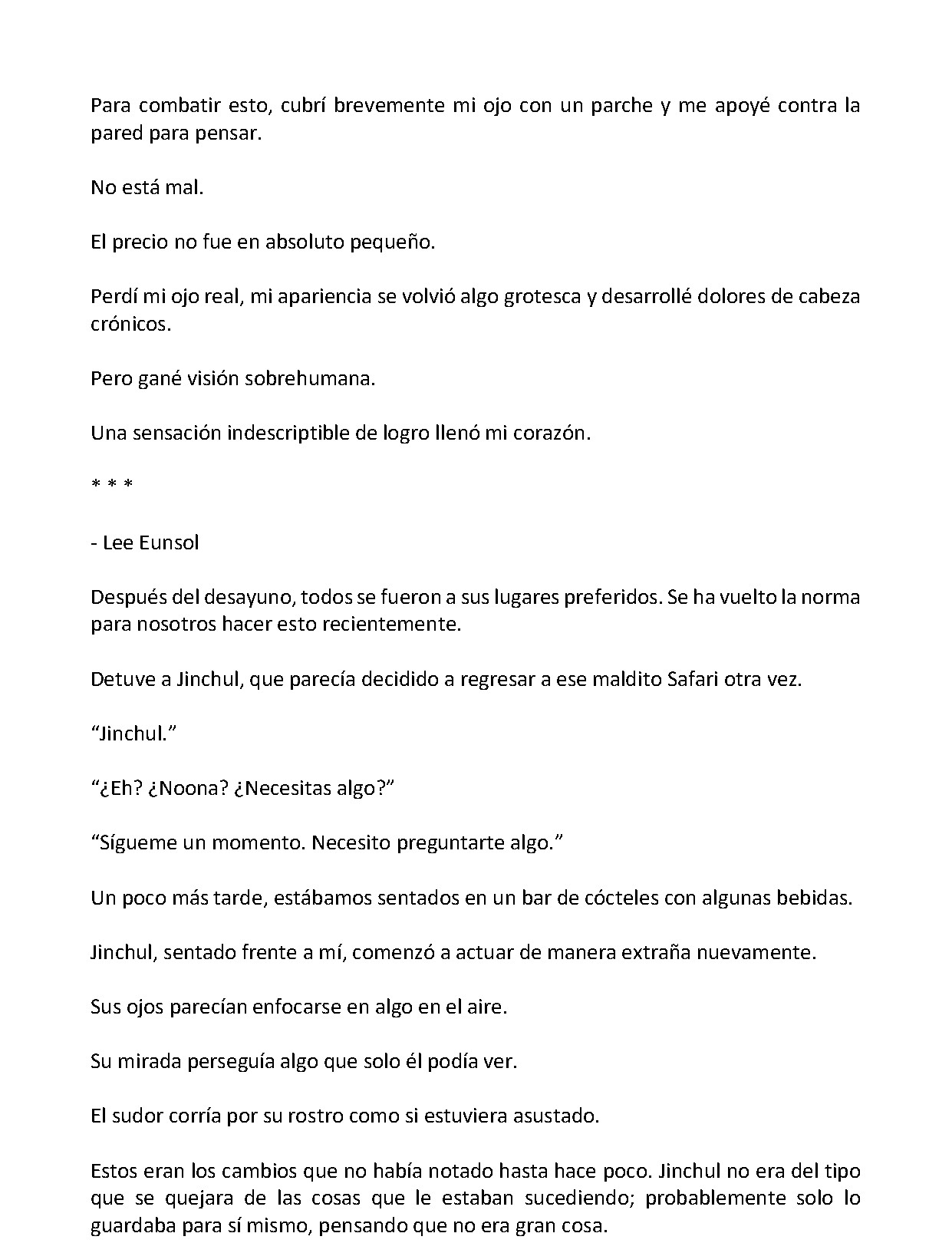 Para combatir esto, cubrí brevemente mi ojo con un parche y me apoyé contra la pared para pensar.

No está mal.

El precio no fue en absoluto pequeño.

Perdí mi ojo real, mi apariencia se volvió algo grotesca y desarrollé dolores de cabeza crónicos.

Pero gané visión sobrehumana.

Una sensación indescriptible de logro llenó mi corazón.

* * *

- Lee Eunsol

Después del desayuno, todos se fueron a sus lugares preferidos. Se ha vuelto la norma para nosotros hacer esto recientemente.

Detuve a Jinchul, que parecía decidido a regresar a ese maldito Safari otra vez.

"Jinchul."

"¿Eh? ¿Noona? ¿Necesitas algo?"

"Sígueme un momento. Necesito preguntarte algo."

Un poco más tarde, estábamos sentados en un bar de cócteles con algunas bebidas.

Jinchul, sentado frente a mí, comenzó a actuar de manera extraña nuevamente.

Sus ojos parecían enfocarse en algo en el aire.

Su mirada perseguía algo que solo él podía ver.

El sudor corría por su rostro como si estuviera asustado.

Estos eran los cambios que no había notado hasta hace poco. Jinchul no era del tipo que se quejara de las cosas que le estaban sucediendo; probablemente solo lo guardaba para sí mismo, pensando que no era gran cosa.